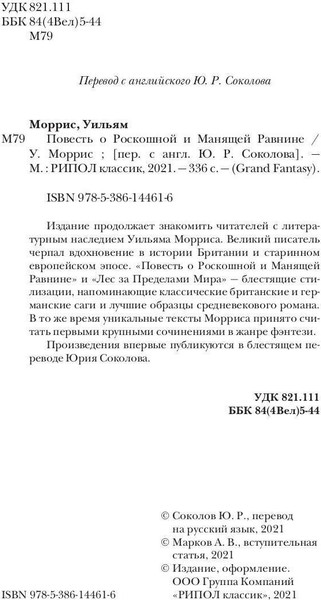 УДК 821.111
ББК 84(4Вел)5-44
М79

Перевод с английского Ю. Р. Соколова

Моррис, Уильям
М79 Повесть о Роскошной и Манящей Равнине / У. Моррис ; [пер. с англ. Ю. Р. Соколова]. — М. : РИПОЛ классик, 2021. — 336 с. — (Grand Fantasy).

ISBN 978-5-386-14461-6

Издание продолжает знакомить читателей с литературным наследием Уильяма Морриса. Великий писатель черпал вдохновение в истории Британии и старинном европейском эпосе. «Повесть о Роскошной и Манящей Равнине» и «Лес за Пределами Мира» — блестящие стилизации, напоминающие классические британские и германские саги и лучшие образцы средневекового романа. В то же время уникальные тексты Морриса принято считать первыми крупными сочинениями в жанре фэнтези.

Произведения впервые публикуются в блестящем переводе Юрия Соколова.

УДК 821.111
ББК 84(4Вел)5-44

© Соколов Ю. Р., перевод на русский язык, 2021
© Марков А. В., вступительная статья, 2021
© Издание, оформление. ООО Группа Компаний «РИПОЛ классик», 2021
ISBN 978-5-386-14461-6